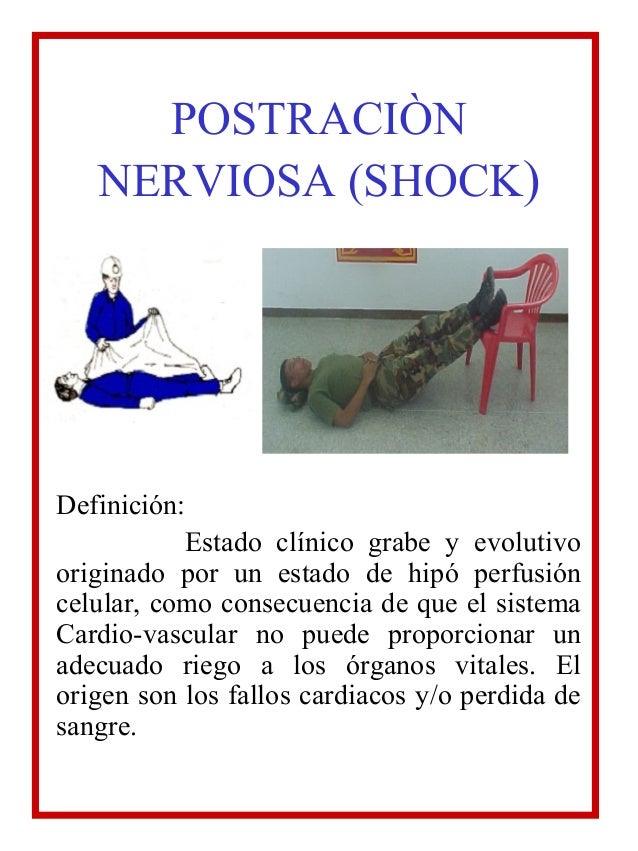 POSTRACIÒN NERVIOSA (SHOCK)

Definición:

Estado clínico grabe y evolutivo originado por un estado de hipó perfusión celular, como consecuencia de que el sistema Cardio-vascular no puede proporcionar un adecuado riego a los órganos vitales. El origen son los fallos cardiacos y/o perdida de sangre.